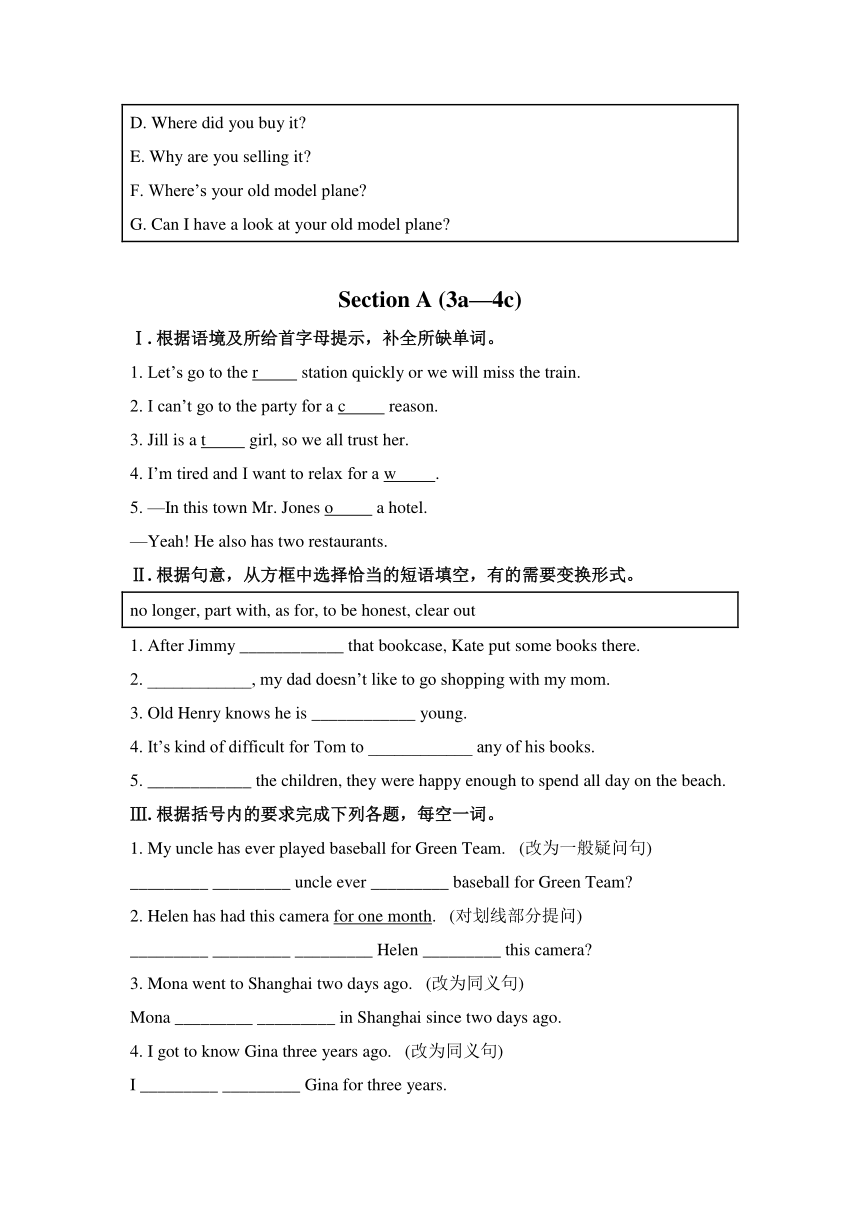 D. Where did you buy it?
E. Why are you selling it?
F. Where's your old model plane?
G. Can I have a look at your old model plane?

Section A (3a—4c)

Ⅰ. 根据语境及所给首字母提示，补全所缺单词。

1. Let's go to the r_____ station quickly or we will miss the train.

2. I can't go to the party for a c_____ reason.

3. Jill is a t_____ girl, so we all trust her.

4. I'm tired and I want to relax for a w_____.

5. —In this town Mr. Jones o_____ a hotel.

—Yeah! He also has two restaurants.

Ⅱ. 根据句意，从方框中选择恰当的短语填空，有的需要变换形式。

no longer, part with, as for, to be honest, clear out

1. After Jimmy ____________ that bookcase, Kate put some books there.

2. ____________, my dad doesn't like to go shopping with my mom.

3. Old Henry knows he is ____________ young.

4. It's kind of difficult for Tom to ____________ any of his books.

5. ____________ the children, they were happy enough to spend all day on the beach.

Ⅲ. 根据括号内的要求完成下列各题，每空一词。

1. My uncle has ever played baseball for Green Team. (改为一般疑问句)

_________ _________ uncle ever _________ baseball for Green Team?

2. Helen has had this camera for one month. (对划线部分提问)

_________ _________ _________ Helen _________ this camera?

3. Mona went to Shanghai two days ago. (改为同义句)

Mona _________ _________ in Shanghai since two days ago.

4. I got to know Gina three years ago. (改为同义句)

I _________ _________ Gina for three years.